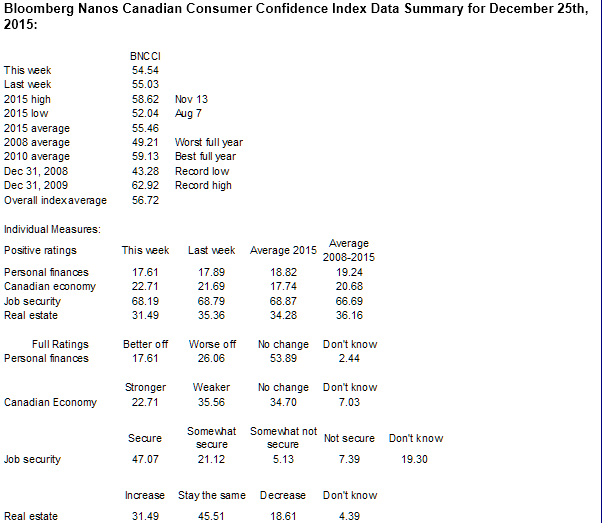 Bloomberg Nanos Canadian Consumer Confidence Index Data Summary for December 25th, 2015:

| | BNCCI | |
|---|---|---|
| This week | 54.54 | |
| Last week | 55.03 | |
| 2015 high | 58.62 | Nov 13 |
| 2015 low | 52.04 | Aug 7 |
| 2015 average | 55.46 | |
| 2008 average | 49.21 | Worst full year |
| 2010 average | 59.13 | Best full year |
| Dec 31, 2008 | 43.28 | Record low |
| Dec 31, 2009 | 62.92 | Record high |
| Overall index average | 56.72 | |

Individual Measures:

| Positive ratings | This week | Last week | Average 2015 | Average 2008-2015 |
|---|---|---|---|---|
| Personal finances | 17.61 | 17.89 | 18.82 | 19.24 |
| Canadian economy | 22.71 | 21.69 | 17.74 | 20.68 |
| Job security | 68.19 | 68.79 | 68.87 | 66.69 |
| Real estate | 31.49 | 35.36 | 34.28 | 36.16 |

| Full Ratings | Better off | Worse off | No change | Don't know |
|---|---|---|---|---|
| Personal finances | 17.61 | 26.06 | 53.89 | 2.44 |

| | Stronger | Weaker | No change | Don't know |
|---|---|---|---|---|
| Canadian Economy | 22.71 | 35.56 | 34.70 | 7.03 |

| | Secure | Somewhat secure | Somewhat not secure | Not secure | Don't know |
|---|---|---|---|---|---|
| Job security | 47.07 | 21.12 | 5.13 | 7.39 | 19.30 |

| | Increase | Stay the same | Decrease | Don't know |
|---|---|---|---|---|
| Real estate | 31.49 | 45.51 | 18.61 | 4.39 |